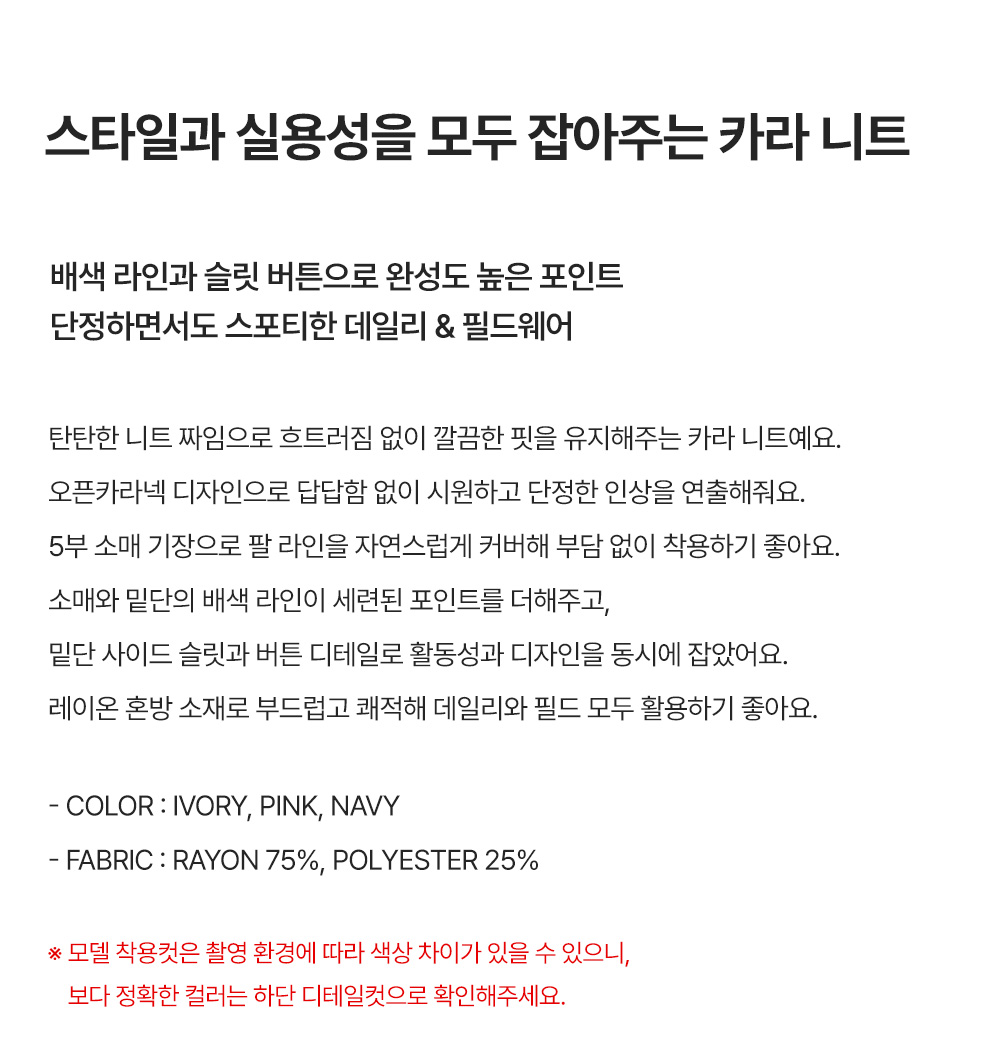 스타일과 실용성을 모두 잡아주는 카라 니트

배색 라인과 슬릿 버튼으로 완성도 높은 포인트
단정하면서도 스포티한 데일리 & 필드웨어

탄탄한 니트 짜임으로 흐트러짐 없이 깔끔한 핏을 유지해주는 카라 니트예요.
오픈카라넥 디자인으로 답답함 없이 시원하고 단정한 인상을 연출해줘요.
5부 소매 기장으로 팔 라인을 자연스럽게 커버해 부담 없이 착용하기 좋아요.
소매와 밑단의 배색 라인이 세련된 포인트를 더해주고,
밑단 사이드 슬릿과 버튼 디테일로 활동성과 디자인을 동시에 잡았어요.
레이온 혼방 소재로 부드럽고 쾌적해 데일리와 필드 모두 활용하기 좋아요.

- COLOR : IVORY, PINK, NAVY
- FABRIC : RAYON 75%, POLYESTER 25%

※ 모델 착용컷은 촬영 환경에 따라 색상 차이가 있을 수 있으니,
보다 정확한 컬러는 하단 디테일컷으로 확인해주세요.